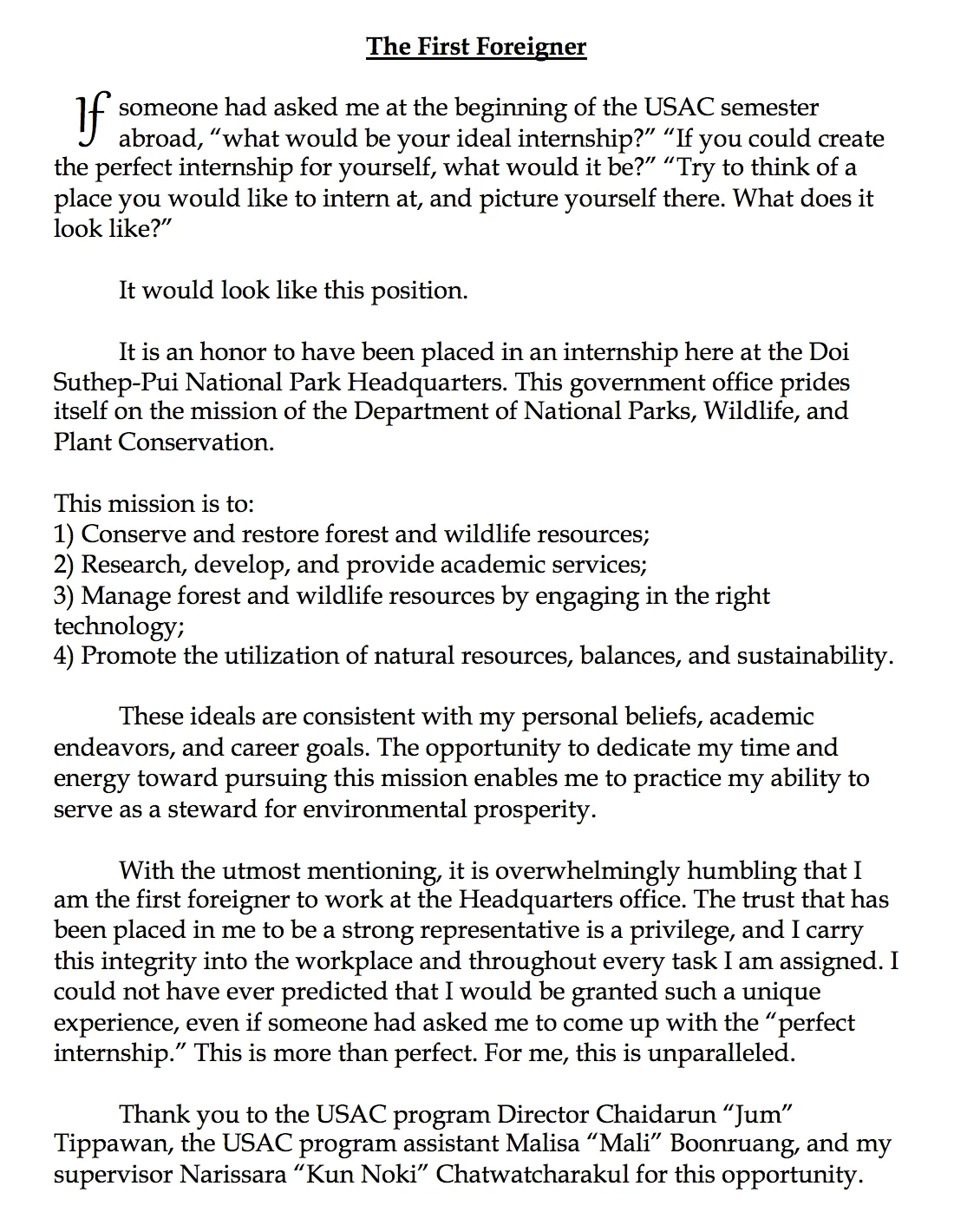 The First Foreigner

If someone had asked me at the beginning of the USAC semester abroad, “what would be your ideal internship?” “If you could create the perfect internship for yourself, what would it be?” “Try to think of a place you would like to intern at, and picture yourself there. What does it look like?”

It would look like this position.

It is an honor to have been placed in an internship here at the Doi Suthep-Pui National Park Headquarters. This government office prides itself on the mission of the Department of National Parks, Wildlife, and Plant Conservation.

This mission is to:
1) Conserve and restore forest and wildlife resources;
2) Research, develop, and provide academic services;
3) Manage forest and wildlife resources by engaging in the right technology;
4) Promote the utilization of natural resources, balances, and sustainability.

These ideals are consistent with my personal beliefs, academic endeavors, and career goals. The opportunity to dedicate my time and energy toward pursuing this mission enables me to practice my ability to serve as a steward for environmental prosperity.

With the utmost mentioning, it is overwhelmingly humbling that I am the first foreigner to work at the Headquarters office. The trust that has been placed in me to be a strong representative is a privilege, and I carry this integrity into the workplace and throughout every task I am assigned. I could not have ever predicted that I would be granted such a unique experience, even if someone had asked me to come up with the “perfect internship.” This is more than perfect. For me, this is unparalleled.

Thank you to the USAC program Director Chaidarun “Jum” Tippawan, the USAC program assistant Malisa “Mali” Boonruang, and my supervisor Narissara “Kun Noki” Chatwatcharakul for this opportunity.